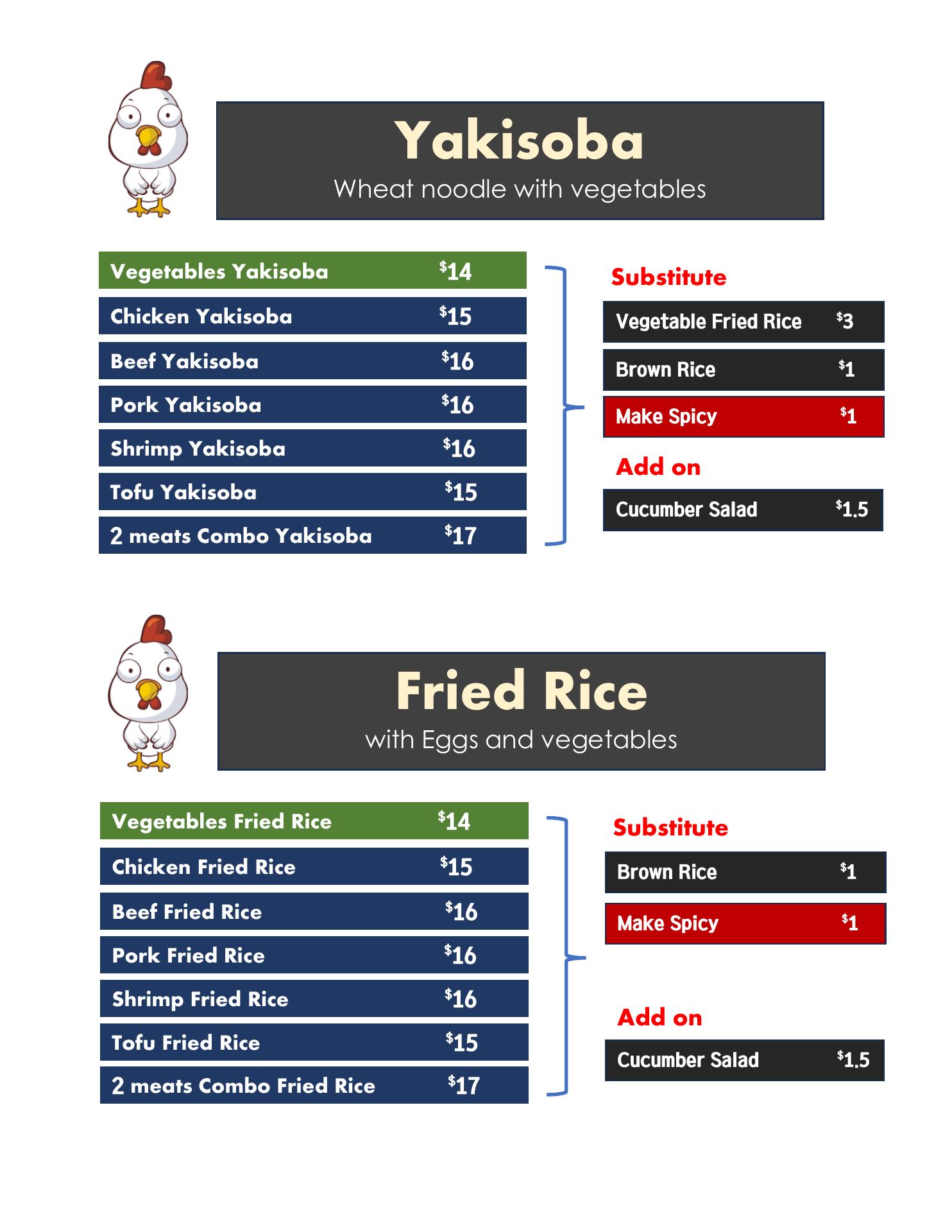 Yakisoba
Wheat noodle with vegetables

Vegetables Yakisoba $14
Chicken Yakisoba $15
Beef Yakisoba $16
Pork Yakisoba $16
Shrimp Yakisoba $16
Tofu Yakisoba $15
2 meats Combo Yakisoba $17

Substitute
Vegetable Fried Rice $3
Brown Rice $1
Make Spicy $1

Add on
Cucumber Salad $1.5

Fried Rice
with Eggs and vegetables

Vegetables Fried Rice $14
Chicken Fried Rice $15
Beef Fried Rice $16
Pork Fried Rice $16
Shrimp Fried Rice $16
Tofu Fried Rice $15
2 meats Combo Fried Rice $17

Substitute
Brown Rice $1
Make Spicy $1

Add on
Cucumber Salad $1.5